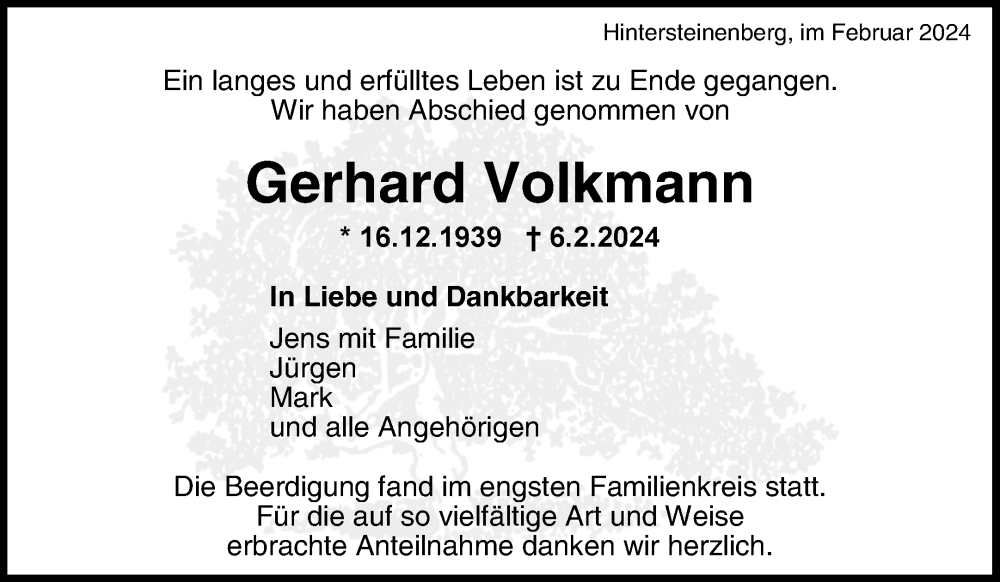 Hintersteinenberg, im Februar 2024

Ein langes und erfülltes Leben ist zu Ende gegangen.
Wir haben Abschied genommen von

Gerhard Volkmann

* 16.12.1939 † 6.2.2024

In Liebe und Dankbarkeit

Jens mit Familie
Jürgen
Mark
und alle Angehörigen

Die Beerdigung fand im engsten Familienkreis statt.
Für die auf so vielfältige Art und Weise
erbrachte Anteilnahme danken wir herzlich.